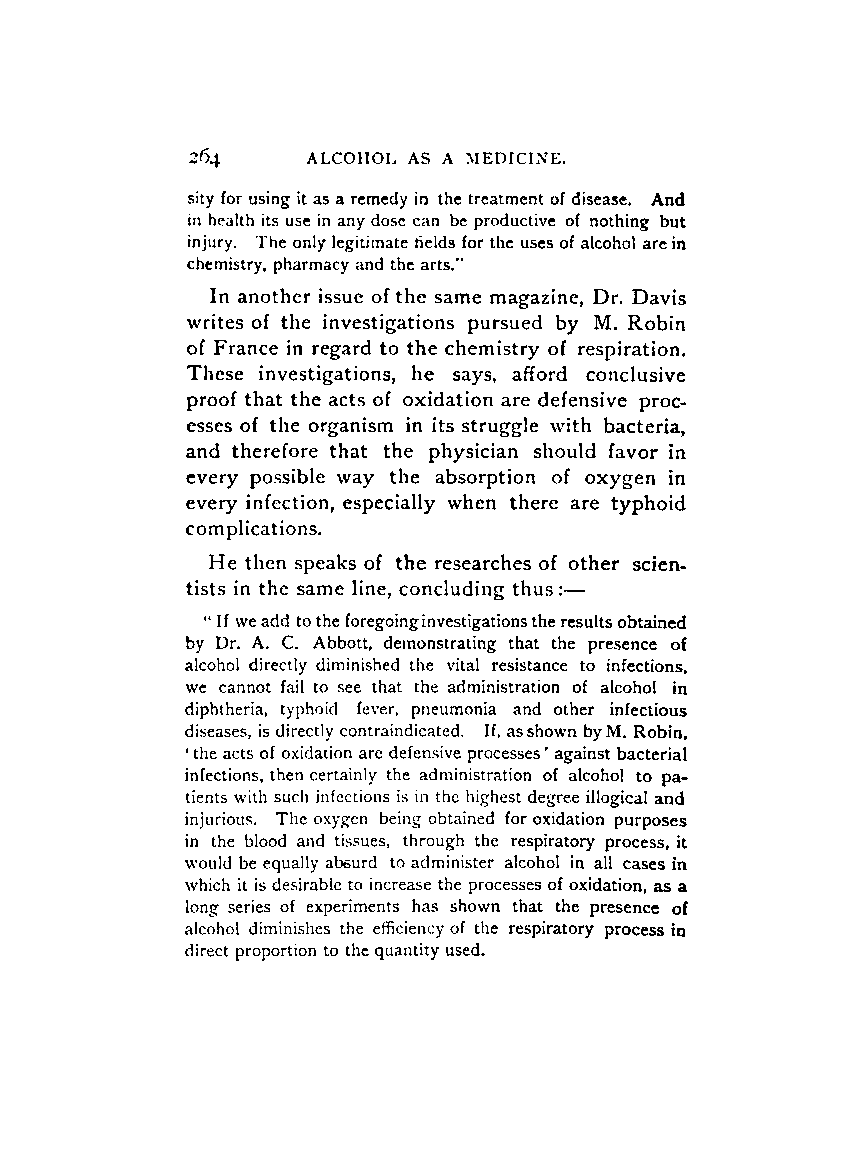 264 ALCOHOL AS A MEDICINE.

sity for using it as a remedy in the treatment of disease. And in health its use in any dose can be productive of nothing but injury. The only legitimate fields for the uses of alcohol are in chemistry, pharmacy and the arts."

In another issue of the same magazine, Dr. Davis writes of the investigations pursued by M. Robin of France in regard to the chemistry of respiration. These investigations, he says, afford conclusive proof that the acts of oxidation are defensive processes of the organism in its struggle with bacteria, and therefore that the physician should favor in every possible way the absorption of oxygen in every infection, especially when there are typhoid complications.

He then speaks of the researches of other scientists in the same line, concluding thus:—

"If we add to the foregoing investigations the results obtained by Dr. A. C. Abbott, demonstrating that the presence of alcohol directly diminished the vital resistance to infections, we cannot fail to see that the administration of alcohol in diphtheria, typhoid fever, pneumonia and other infectious diseases, is directly contraindicated. If, as shown by M. Robin, 'the acts of oxidation are defensive processes' against bacterial infections, then certainly the administration of alcohol to patients with such infections is in the highest degree illogical and injurious. The oxygen being obtained for oxidation purposes in the blood and tissues, through the respiratory process, it would be equally absurd to administer alcohol in all cases in which it is desirable to increase the processes of oxidation, as a long series of experiments has shown that the presence of alcohol diminishes the efficiency of the respiratory process in direct proportion to the quantity used.